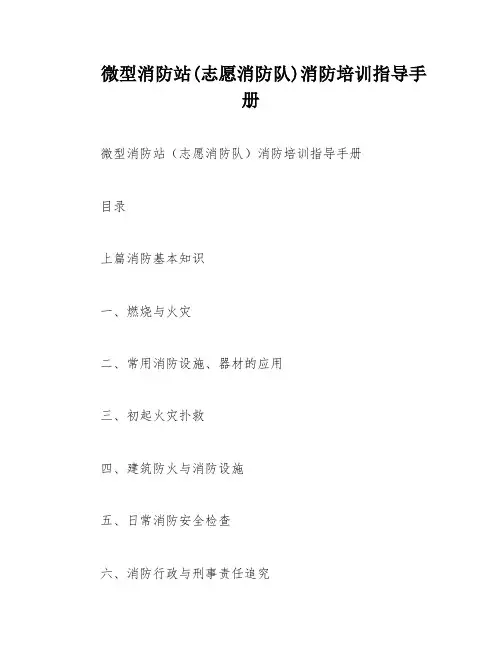 微型消防站(志愿消防队)消防培训指导手册

微型消防站（志愿消防队）消防培训指导手册

目录

上篇消防基本知识

一、燃烧与火灾

二、常用消防设施、器材的应用

三、初起火灾扑救

四、建筑防火与消防设施

五、日常消防安全检查

六、消防行政与刑事责任追究